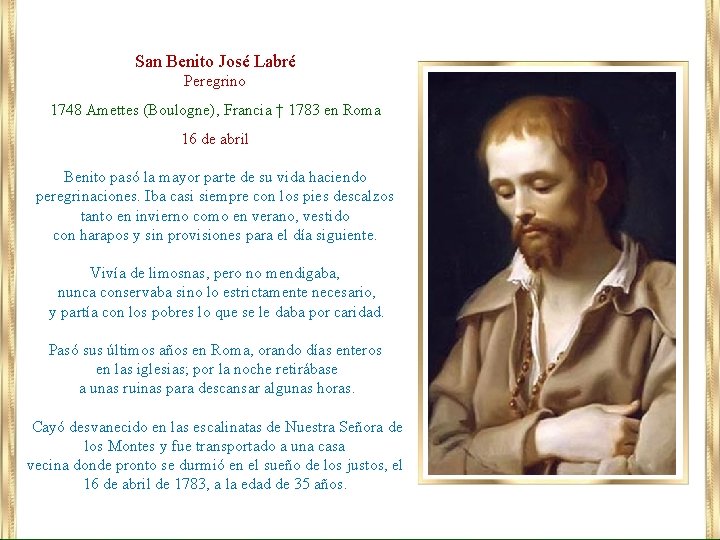 San Benito José Labré
Peregrino

1748 Amettes (Boulogne), Francia † 1783 en Roma

16 de abril

Benito pasó la mayor parte de su vida haciendo peregrinaciones. Iba casi siempre con los pies descalzos tanto en invierno como en verano, vestido con harapos y sin provisiones para el día siguiente.

Vivía de limosnas, pero no mendigaba, nunca conservaba sino lo estrictamente necesario, y partía con los pobres lo que se le daba por caridad.

Pasó sus últimos años en Roma, orando días enteros en las iglesias; por la noche retirábase a unas ruinas para descansar algunas horas.

Cayó desvanecido en las escalinatas de Nuestra Señora de los Montes y fue transportado a una casa vecina donde pronto se durmió en el sueño de los justos, el 16 de abril de 1783, a la edad de 35 años.